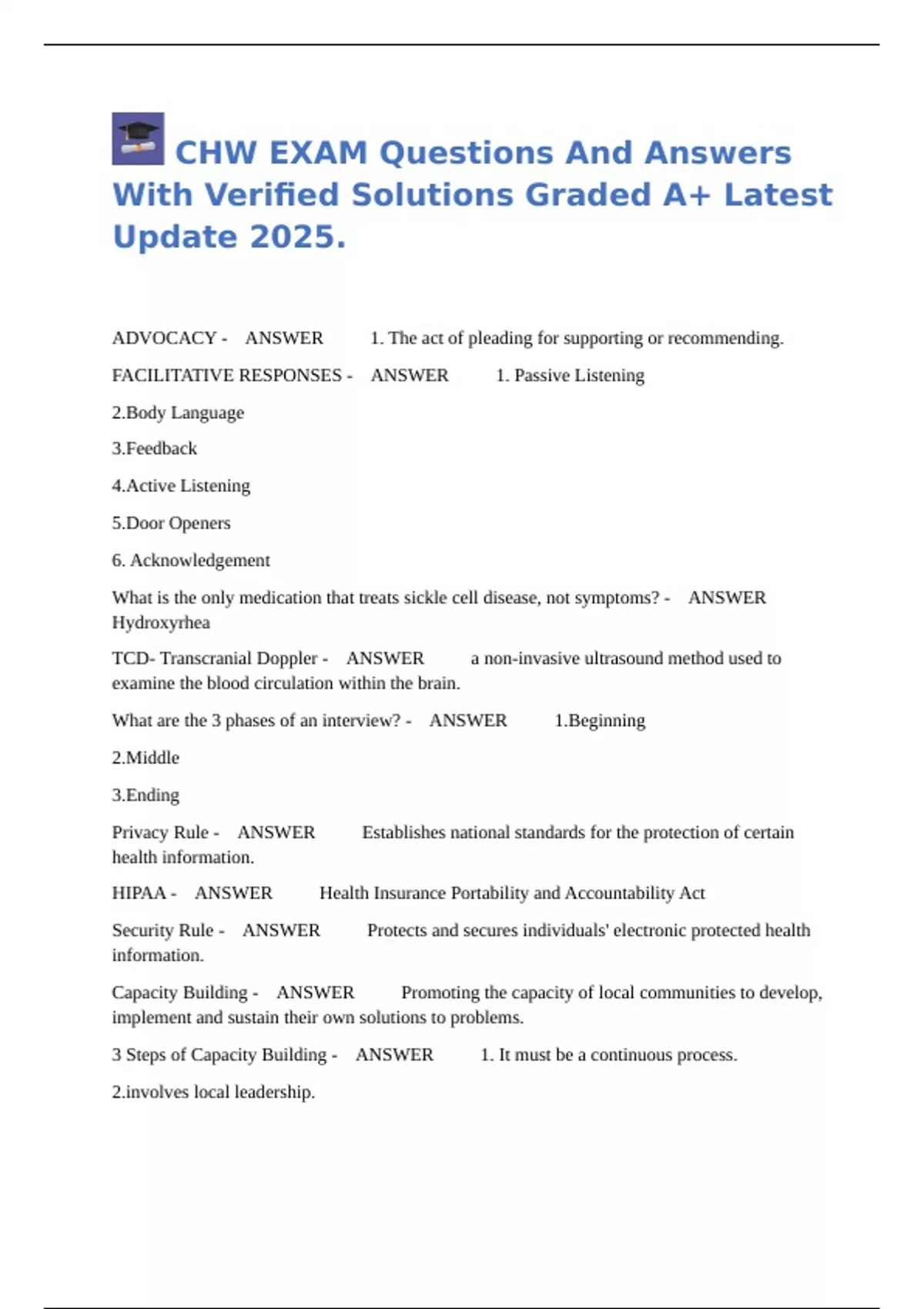 CHW EXAM Questions And Answers With Verified Solutions Graded A+ Latest Update 2025.

ADVOCACY - ANSWER 1. The act of pleading for supporting or recommending.

FACILITATIVE RESPONSES - ANSWER 1. Passive Listening

2.Body Language

3.Feedback

4.Active Listening

5.Door Openers

6. Acknowledgement

What is the only medication that treats sickle cell disease, not symptoms? - ANSWER Hydroxyrhea

TCD- Transcranial Doppler - ANSWER a non-invasive ultrasound method used to examine the blood circulation within the brain.

What are the 3 phases of an interview? - ANSWER 1.Beginning

2.Middle

3.Ending

Privacy Rule - ANSWER Establishes national standards for the protection of certain health information.

HIPAA - ANSWER Health Insurance Portability and Accountability Act

Security Rule - ANSWER Protects and secures individuals' electronic protected health information.

Capacity Building - ANSWER Promoting the capacity of local communities to develop, implement and sustain their own solutions to problems.

3 Steps of Capacity Building - ANSWER 1. It must be a continuous process.

2.involves local leadership.